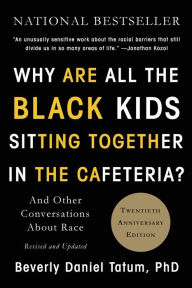 NATIONAL BESTSELLER

"An unusually sensitive work about the racial barriers that still divide us in so many areas of life." —Jonathan Kozol

WHY ARE ALL THE BLACK KIDS SITTING TOGETHER IN THE CAFETERIA?

And Other Conversations About Race

Revised and Updated

TWENTIETH ANNIVERSARY EDITION

Beverly Daniel Tatum, PhD